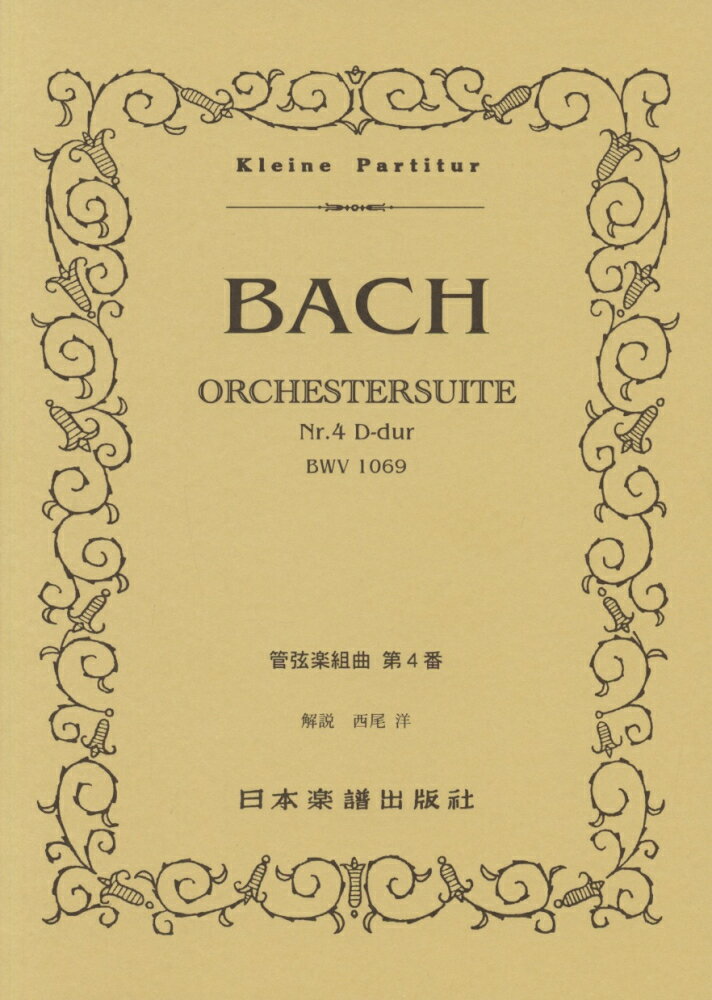 Kleine Partitur

BACH

ORCHESTERSUITE

Nr.4 D-dur

BWV 1069

管弦楽組曲 第4番

解説 西尾 洋

日本楽譜出版社